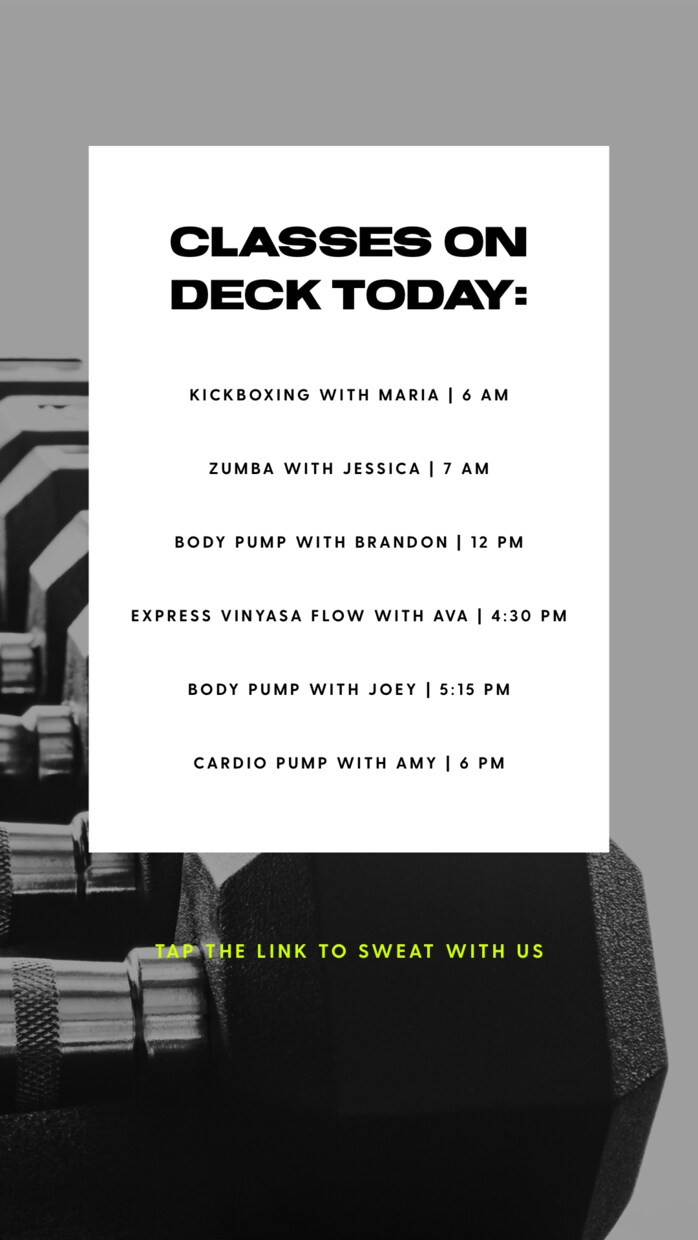 CLASSES ON DECK TODAY:

KICKBOXING WITH MARIA | 6 AM

ZUMBA WITH JESSICA | 7 AM

BODY PUMP WITH BRANDON | 12 PM

EXPRESS VINYASA FLOW WITH AVA | 4:30 PM

BODY PUMP WITH JOEY | 5:15 PM

CARDIO PUMP WITH AMY | 6 PM

TAP THE LINK TO SWEAT WITH US